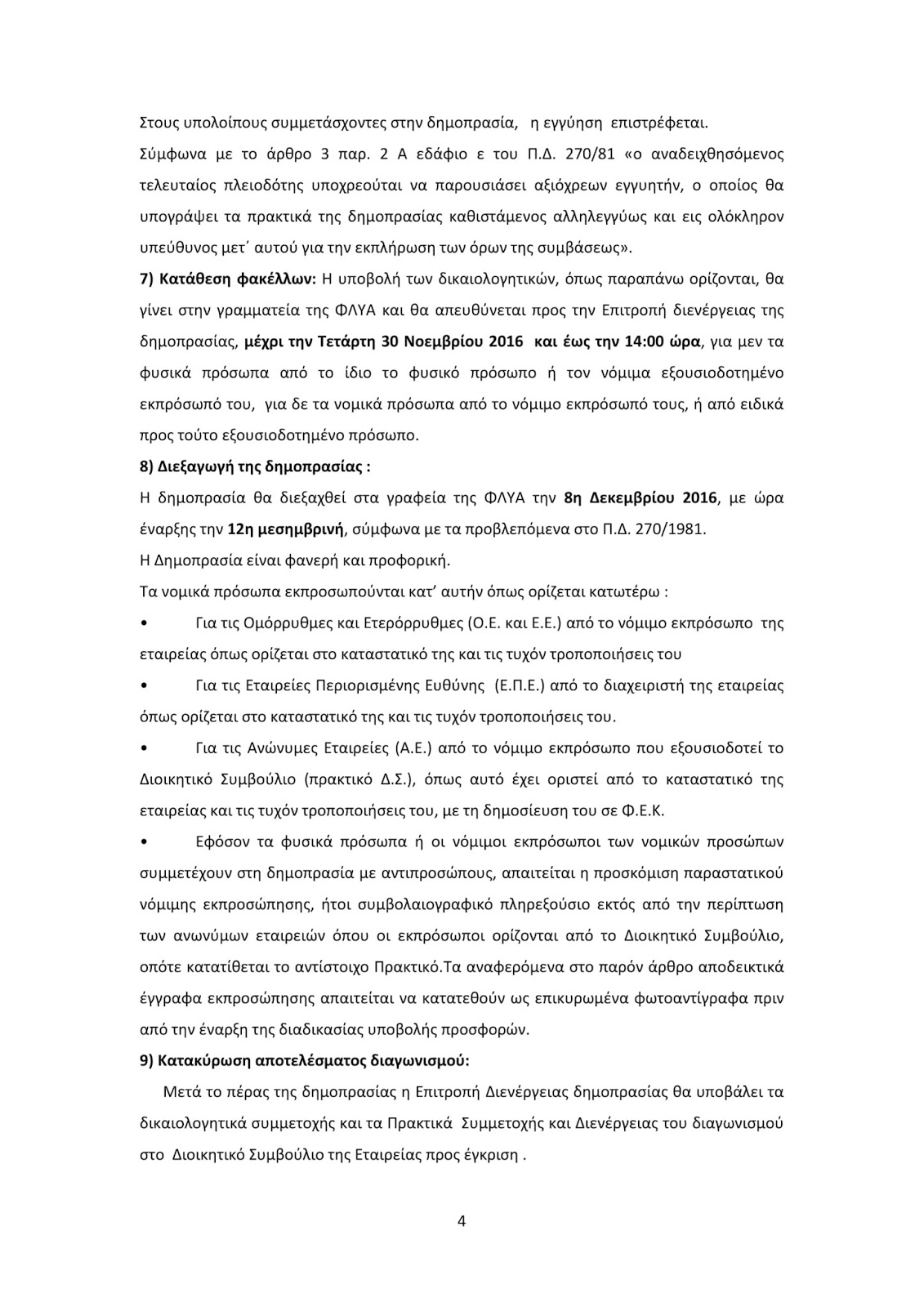 Στους υπολοίπους συμμετάσχοντες στην δημοπρασία, η εγγύηση επιστρέφεται.

Σύμφωνα με το άρθρο 3 παρ. 2 Α εδάφιο ε του Π.Δ. 270/81 «ο αναδειχθησόμενος τελευταίος πλειοδότης υποχρεούται να παρουσιάσει αξιόχρεων εγγυητήν, ο οποίος θα υπογράψει τα πρακτικά της δημοπρασίας καθιστάμενος αλληλεγγύως και εις ολόκληρον υπεύθυνος μετ΄ αυτού για την εκπλήρωση των όρων της συμβάσεως».

7) Κατάθεση φακέλλων: Η υποβολή των δικαιολογητικών, όπως παραπάνω ορίζονται, θα γίνει στην γραμματεία της ΦΛΥΑ και θα απευθύνεται προς την Επιτροπή διενέργειας της δημοπρασίας, μέχρι την Τετάρτη 30 Νοεμβρίου 2016 και έως την 14:00 ώρα, για μεν τα φυσικά πρόσωπα από το ίδιο το φυσικό πρόσωπο ή τον νόμιμα εξουσιοδοτημένο εκπρόσωπό του, για δε τα νομικά πρόσωπα από το νόμιμο εκπρόσωπό τους, ή από ειδικά προς τούτο εξουσιοδοτημένο πρόσωπο.

8) Διεξαγωγή της δημοπρασίας :

Η δημοπρασία θα διεξαχθεί στα γραφεία της ΦΛΥΑ την 8η Δεκεμβρίου 2016, με ώρα έναρξης την 12η μεσημβρινή, σύμφωνα με τα προβλεπόμενα στο Π.Δ. 270/1981.

Η Δημοπρασία είναι φανερή και προφορική.

Τα νομικά πρόσωπα εκπροσωπούνται κατ' αυτήν όπως ορίζεται κατωτέρω :

• Για τις Ομόρρυθμες και Ετερόρρυθμες (Ο.Ε. και Ε.Ε.) από το νόμιμο εκπρόσωπο της εταιρείας όπως ορίζεται στο καταστατικό της και τις τυχόν τροποποιήσεις του

• Για τις Εταιρείες Περιορισμένης Ευθύνης (Ε.Π.Ε.) από το διαχειριστή της εταιρείας όπως ορίζεται στο καταστατικό της και τις τυχόν τροποποιήσεις του.

• Για τις Ανώνυμες Εταιρείες (Α.Ε.) από το νόμιμο εκπρόσωπο που εξουσιοδοτεί το Διοικητικό Συμβούλιο (πρακτικό Δ.Σ.), όπως αυτό έχει οριστεί από το καταστατικό της εταιρείας και τις τυχόν τροποποιήσεις του, με τη δημοσίευση του σε Φ.Ε.Κ.

• Εφόσον τα φυσικά πρόσωπα ή οι νόμιμοι εκπρόσωποι των νομικών προσώπων συμμετέχουν στη δημοπρασία με αντιπροσώπους, απαιτείται η προσκόμιση παραστατικού νόμιμης εκπροσώπησης, ήτοι συμβολαιογραφικό πληρεξούσιο εκτός από την περίπτωση των ανωνύμων εταιρειών όπου οι εκπρόσωποι ορίζονται από το Διοικητικό Συμβούλιο, οπότε κατατίθεται το αντίστοιχο Πρακτικό.Τα αναφερόμενα στο παρόν άρθρο αποδεικτικά έγγραφα εκπροσώπησης απαιτείται να κατατεθούν ως επικυρωμένα φωτοαντίγραφα πριν από την έναρξη της διαδικασίας υποβολής προσφορών.

9) Κατακύρωση αποτελέσματος διαγωνισμού:

Μετά το πέρας της δημοπρασίας η Επιτροπή Διενέργειας δημοπρασίας θα υποβάλει τα δικαιολογητικά συμμετοχής και τα Πρακτικά Συμμετοχής και Διενέργειας του διαγωνισμού στο Διοικητικό Συμβούλιο της Εταιρείας προς έγκριση .

4